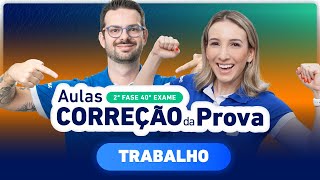 Aulas
2ª FASE 40º EXAME
CORREÇÃO da Prova
TRABALHO